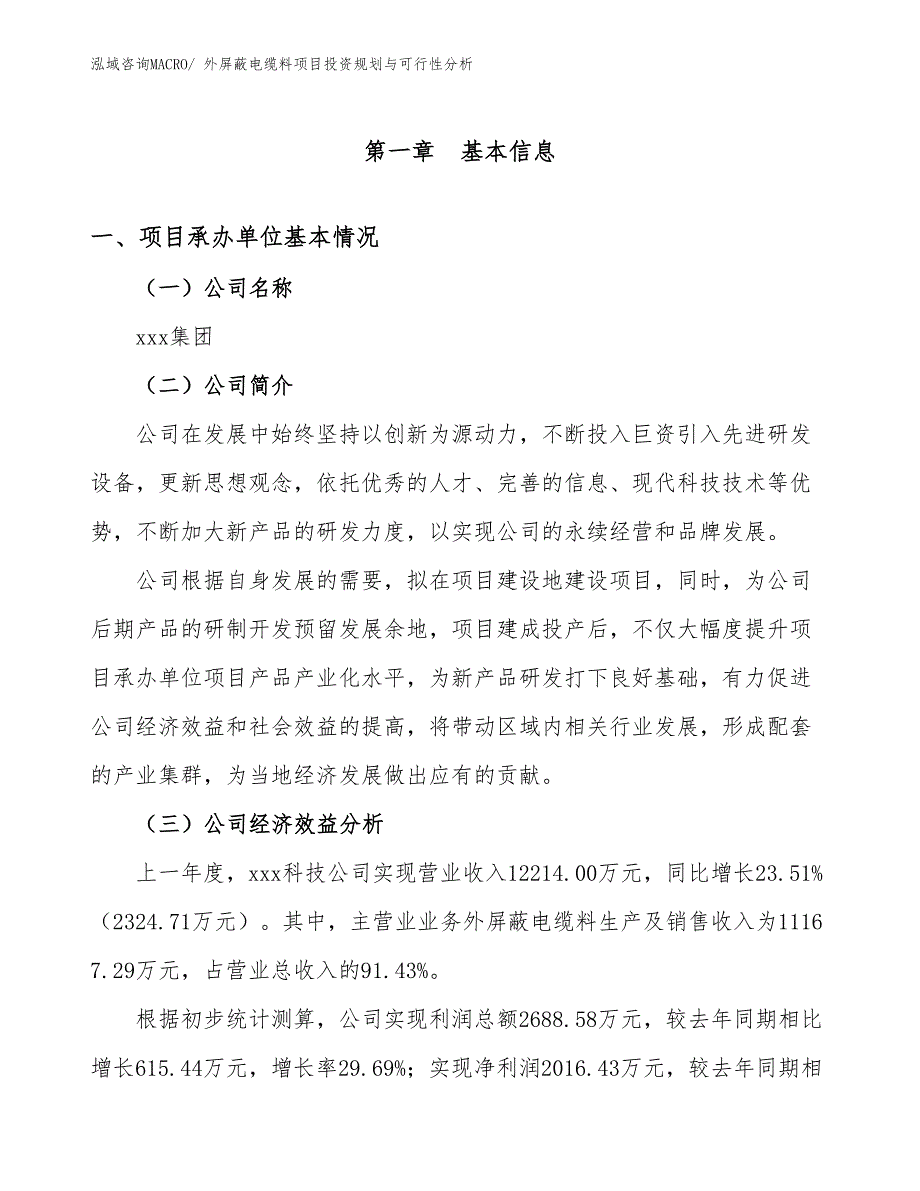 泓域咨询MACRO/ 外屏蔽电缆料项目投资规划与可行性分析

第一章 基本信息

一、项目承办单位基本情况

（一）公司名称

xxx集团

（二）公司简介

公司在发展中始终坚持以创新为源动力，不断投入巨资引入先进研发设备，更新思想观念，依托优秀的人才、完善的信息、现代科技技术等优势，不断加大新产品的研发力度，以实现公司的永续经营和品牌发展。

公司根据自身发展的需要，拟在项目建设地建设项目，同时，为公司后期产品的研制开发预留发展余地，项目建成投产后，不仅大幅度提升项目承办单位项目产品产业化水平，为新产品研发打下良好基础，有力促进公司经济效益和社会效益的提高，将带动区域内相关行业发展，形成配套的产业集群，为当地经济发展做出应有的贡献。

（三）公司经济效益分析

上一年度，xxx科技公司实现营业收入12214.00万元，同比增长23.51%（2324.71万元）。其中，主营业业务外屏蔽电缆料生产及销售收入为11167.29万元，占营业总收入的91.43%。

根据初步统计测算，公司实现利润总额2688.58万元，较去年同期相比增长615.44万元，增长率29.69%；实现净利润2016.43万元，较去年同期相